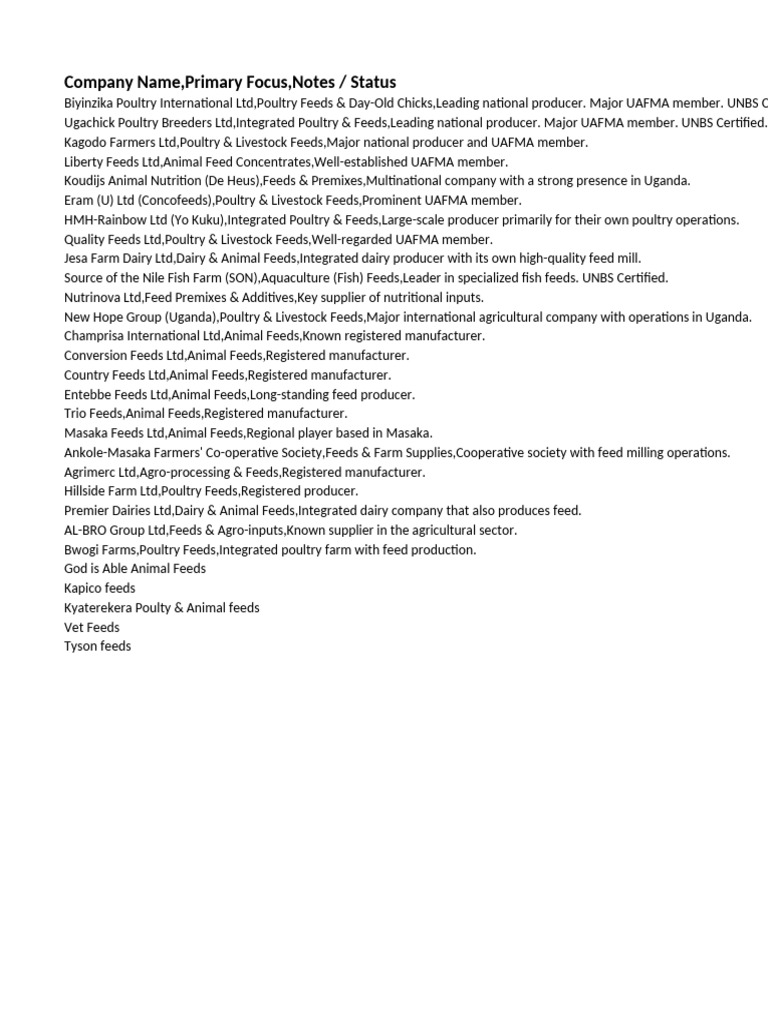 Company Name,Primary Focus,Notes / Status
Biyinzika Poultry International Ltd,Poultry Feeds & Day-Old Chicks,Leading national producer. Major UAFMA member. UNBS C
Ugachick Poultry Breeders Ltd,Integrated Poultry & Feeds,Leading national producer. Major UAFMA member. UNBS Certified.
Kagodo Farmers Ltd,Poultry & Livestock Feeds,Major national producer and UAFMA member.
Liberty Feeds Ltd,Animal Feed Concentrates,Well-established UAFMA member.
Koudijs Animal Nutrition (De Heus),Feeds & Premixes,Multinational company with a strong presence in Uganda.
Eram (U) Ltd (Concofeeds),Poultry & Livestock Feeds,Prominent UAFMA member.
HMH-Rainbow Ltd (Yo Kuku),Integrated Poultry & Feeds,Large-scale producer primarily for their own poultry operations.
Quality Feeds Ltd,Poultry & Livestock Feeds,Well-regarded UAFMA member.
Jesa Farm Dairy Ltd,Dairy & Animal Feeds,Integrated dairy producer with its own high-quality feed mill.
Source of the Nile Fish Farm (SON),Aquaculture (Fish) Feeds,Leader in specialized fish feeds. UNBS Certified.
Nutrinova Ltd,Feed Premixes & Additives,Key supplier of nutritional inputs.
New Hope Group (Uganda),Poultry & Livestock Feeds,Major international agricultural company with operations in Uganda.
Champrisa International Ltd,Animal Feeds,Known registered manufacturer.
Conversion Feeds Ltd,Animal Feeds,Registered manufacturer.
Country Feeds Ltd,Animal Feeds,Registered manufacturer.
Entebbe Feeds Ltd,Animal Feeds,Long-standing feed producer.
Trio Feeds,Animal Feeds,Registered manufacturer.
Masaka Feeds Ltd,Animal Feeds,Regional player based in Masaka.
Ankole-Masaka Farmers' Co-operative Society,Feeds & Farm Supplies,Cooperative society with feed milling operations.
Agrimerc Ltd,Agro-processing & Feeds,Registered manufacturer.
Hillside Farm Ltd,Poultry Feeds,Registered producer.
Premier Dairies Ltd,Dairy & Animal Feeds,Integrated dairy company that also produces feed.
AL-BRO Group Ltd,Feeds & Agro-inputs,Known supplier in the agricultural sector.
Bwogi Farms,Poultry Feeds,Integrated poultry farm with feed production.
God is Able Animal Feeds
Kapico feeds
Kyaterekera Poulty & Animal feeds
Vet Feeds
Tyson feeds